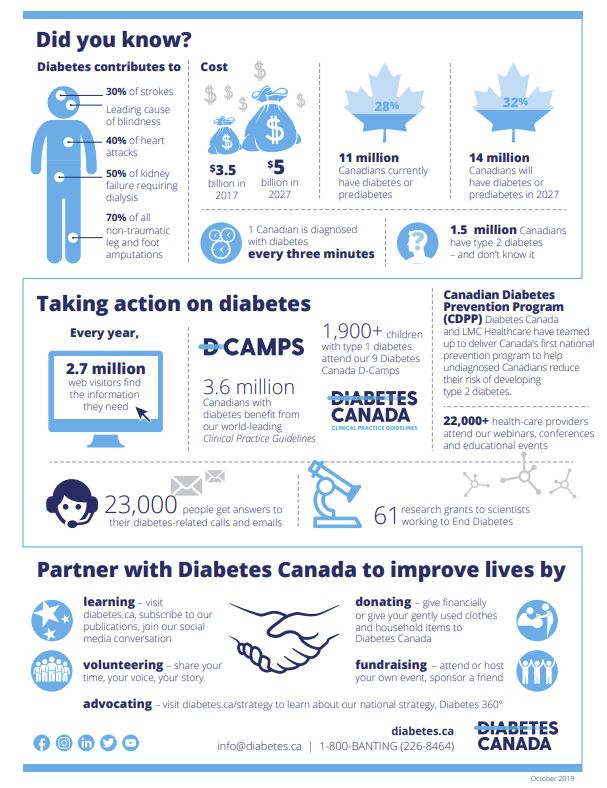 Did you know?

Diabetes contributes to

30% of strokes

Leading cause of blindness

40% of heart attacks

50% of kidney failure requiring dialysis

70% of all non-traumatic leg and foot amputations

Cost

$3.5 billion in 2017

$5 billion in 2027

28%

11 million Canadians currently have diabetes or prediabetes

32%

14 million Canadians will have diabetes or prediabetes in 2027

1 Canadian is diagnosed with diabetes every three minutes

1.5 million Canadians have type 2 diabetes – and don't know it

Taking action on diabetes

Every year,

2.7 million web visitors find the information they need

D-CAMPS

3.6 million Canadians with diabetes benefit from our world-leading Clinical Practice Guidelines

1,900+ children with type 1 diabetes attend our 9 Diabetes Canada D-Camps

DIABETES CANADA CLINICAL PRACTICE GUIDELINES

Canadian Diabetes Prevention Program (CDPP) Diabetes Canada and LMC Healthcare have teamed up to deliver Canada's first national prevention program to help undiagnosed Canadians reduce their risk of developing type 2 diabetes.

22,000+ health-care providers attend our webinars, conferences and educational events

23,000 people get answers to their diabetes-related calls and emails

61 research grants to scientists working to End Diabetes

Partner with Diabetes Canada to improve lives by

learning – visit diabetes.ca, subscribe to our publications, join our social media conversation

volunteering – share your time, your voice, your story

donating – give financially or give your gently used clothes and household items to Diabetes Canada

fundraising – attend or host your own event, sponsor a friend

advocating – visit diabetes.ca/strategy to learn about our national strategy, Diabetes 360°

diabetes.ca

info@diabetes.ca | 1-800-BANTING (226-8464)

DIABETES CANADA

October 2019